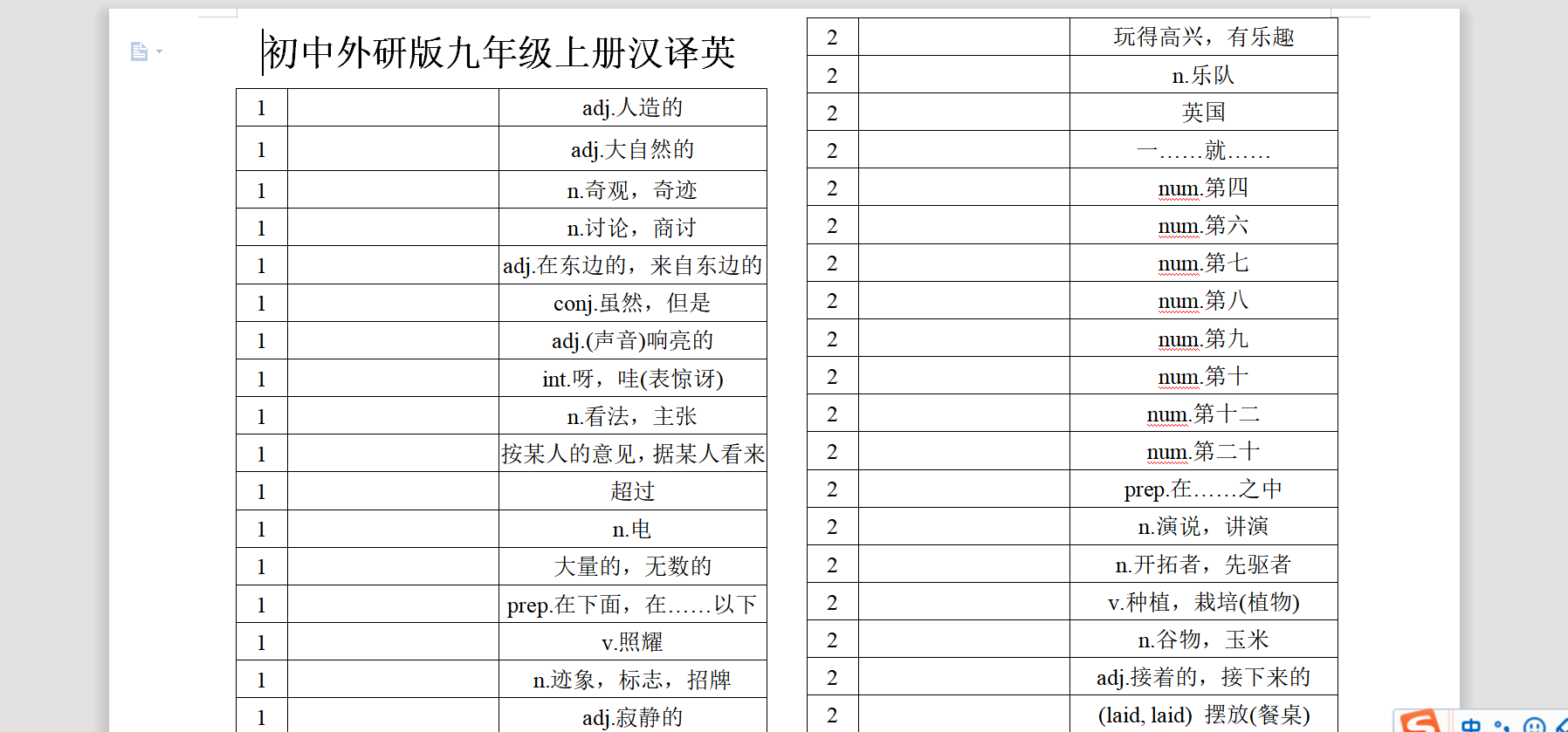 初中外研版九年级上册汉译英

| 1 | | adj.人造的 |
|---|---|---|
| 1 | | adj.大自然的 |
| 1 | | n.奇观，奇迹 |
| 1 | | n.讨论，商讨 |
| 1 | | adj.在东边的，来自东边的 |
| 1 | | conj.虽然，但是 |
| 1 | | adj.(声音)响亮的 |
| 1 | | int.呀，哇(表惊讶) |
| 1 | | n.看法，主张 |
| 1 | | 按某人的意见，据某人看来 |
| 1 | | 超过 |
| 1 | | n.电 |
| 1 | | 大量的，无数的 |
| 1 | | prep.在下面，在……以下 |
| 1 | | v.照耀 |
| 1 | | n.迹象，标志，招牌 |
| 1 | | adj.寂静的 |

| 2 | | 玩得高兴，有乐趣 |
|---|---|---|
| 2 | | n.乐队 |
| 2 | | 英国 |
| 2 | | 一……就…… |
| 2 | | num.第四 |
| 2 | | num.第六 |
| 2 | | num.第七 |
| 2 | | num.第八 |
| 2 | | num.第九 |
| 2 | | num.第十 |
| 2 | | num.第十二 |
| 2 | | num.第二十 |
| 2 | | prep.在……之中 |
| 2 | | n.演说，讲演 |
| 2 | | n.开拓者，先驱者 |
| 2 | | v.种植，栽培(植物) |
| 2 | | n.谷物，玉米 |
| 2 | | adj.接着的，接下来的 |
| 2 | | (laid, laid) 摆放(餐桌) |

中